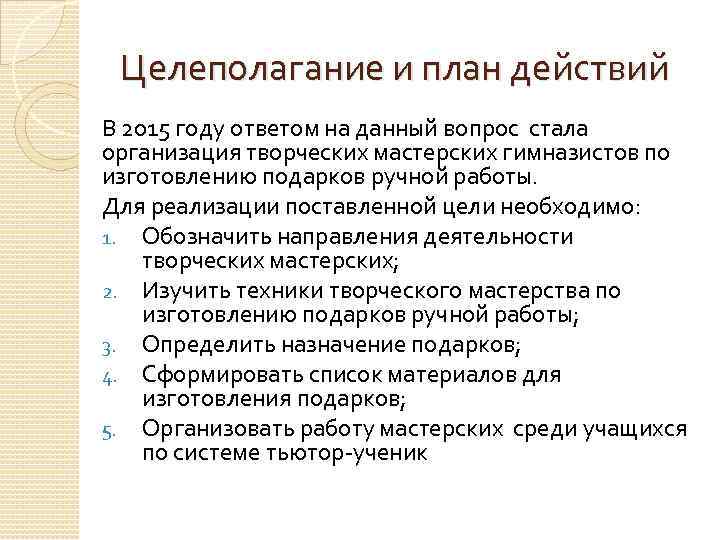 Целеполагание и план действий

В 2015 году ответом на данный вопрос стала организация творческих мастерских гимназистов по изготовлению подарков ручной работы.

Для реализации поставленной цели необходимо:

1. Обозначить направления деятельности творческих мастерских;
2. Изучить техники творческого мастерства по изготовлению подарков ручной работы;
3. Определить назначение подарков;
4. Сформировать список материалов для изготовления подарков;
5. Организовать работу мастерских среди учащихся по системе тьютор-ученик